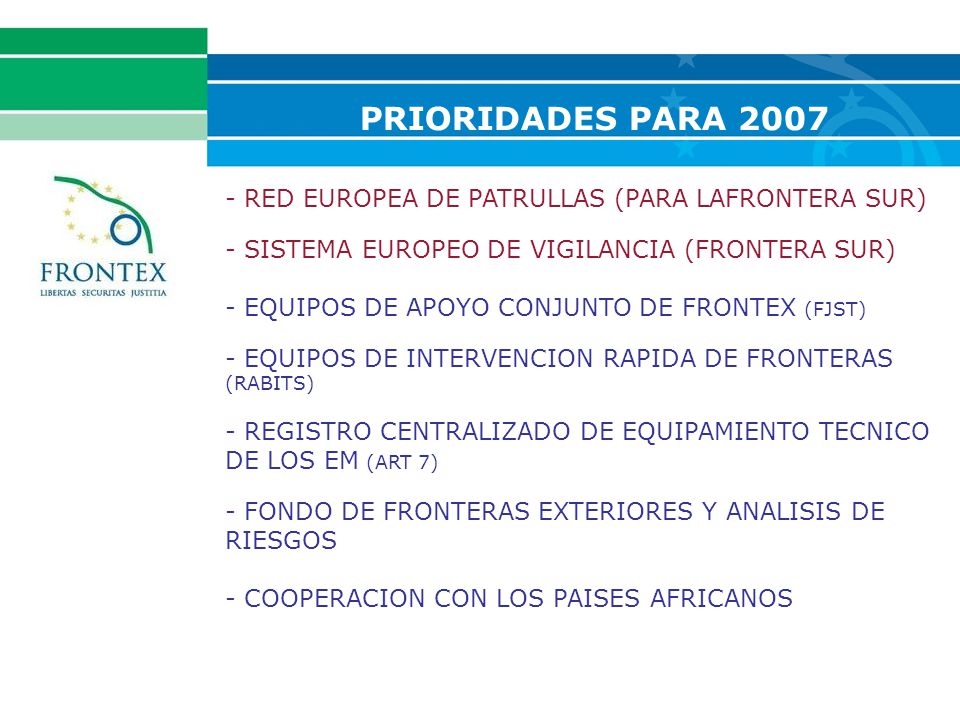 PRIORIDADES PARA 2007

FRONTEX
LIBERTAS SECURITAS JUSTITIA

- RED EUROPEA DE PATRULLAS (PARA LAFRONTERA SUR)

- SISTEMA EUROPEO DE VIGILANCIA (FRONTERA SUR)

- EQUIPOS DE APOYO CONJUNTO DE FRONTEX (FJST)

- EQUIPOS DE INTERVENCION RAPIDA DE FRONTERAS (RABITS)

- REGISTRO CENTRALIZADO DE EQUIPAMIENTO TECNICO DE LOS EM (ART 7)

- FONDO DE FRONTERAS EXTERIORES Y ANALISIS DE RIESGOS

- COOPERACION CON LOS PAISES AFRICANOS